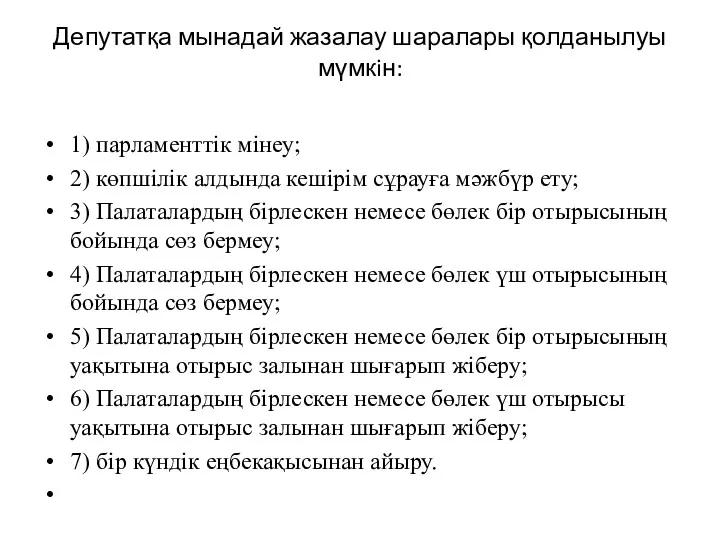 Депутатқа мынадай жазалау шаралары қолданылуы мүмкін:

• 1) парламенттік мінеу;
• 2) көпшілік алдында кешірім сұрауға мәжбүр ету;
• 3) Палаталардың бірлескен немесе бөлек бір отырысының бойында сөз бермеу;
• 4) Палаталардың бірлескен немесе бөлек үш отырысының бойында сөз бермеу;
• 5) Палаталардың бірлескен немесе бөлек бір отырысының уақытына отырыс залынан шығарып жіберу;
• 6) Палаталардың бірлескен немесе бөлек үш отырысы уақытына отырыс залынан шығарып жіберу;
• 7) бір күндік еңбекақысынан айыру.
•